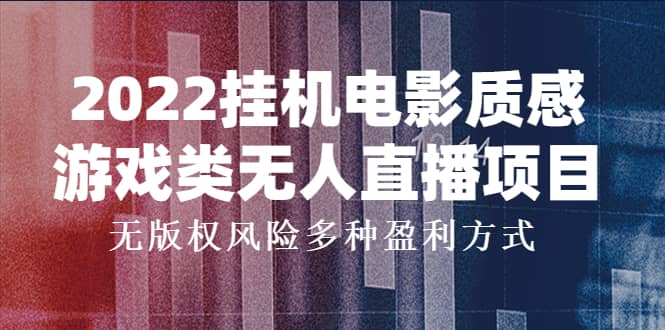 2022挂机电影质感
游戏类无人直播项目
无版权风险多种盈利方式